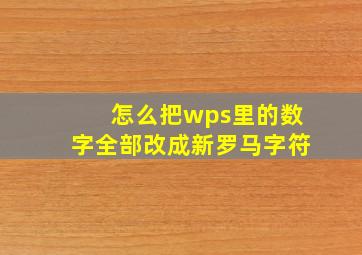 怎么把wps里的数字全部改成新罗马字符